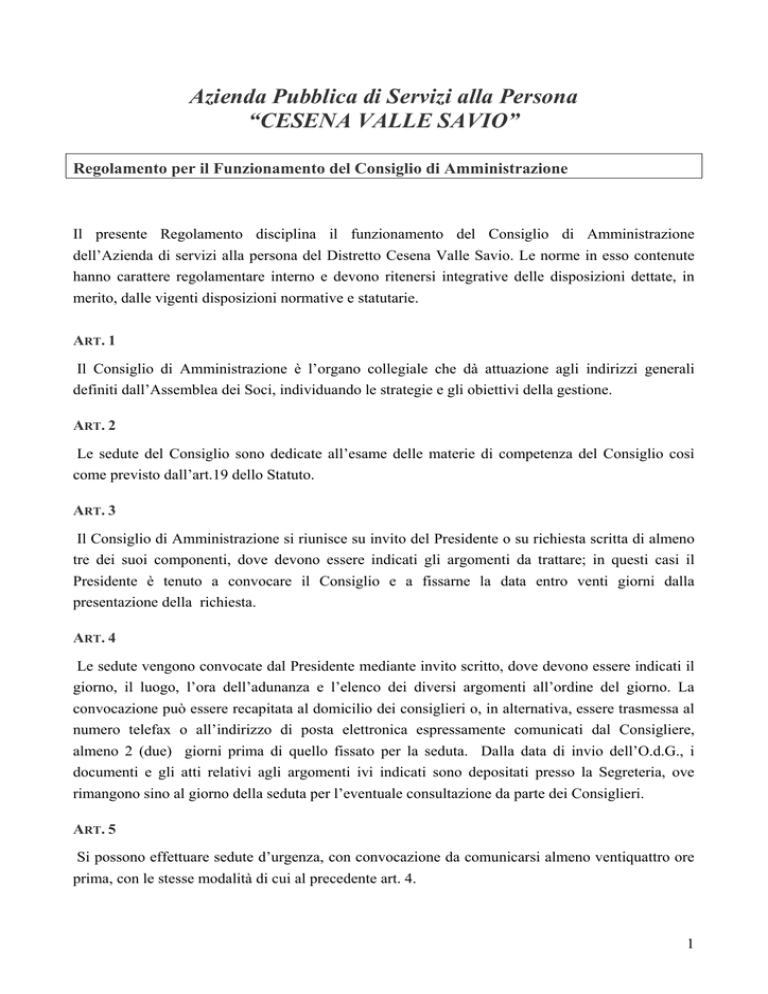 Azienda Pubblica di Servizi alla Persona
“CESENA VALLE SAVIO”

Regolamento per il Funzionamento del Consiglio di Amministrazione

Il presente Regolamento disciplina il funzionamento del Consiglio di Amministrazione dell’Azienda di servizi alla persona del Distretto Cesena Valle Savio. Le norme in esso contenute hanno carattere regolamentare interno e devono ritenersi integrative delle disposizioni dettate, in merito, dalle vigenti disposizioni normative e statutarie.

ART. 1

Il Consiglio di Amministrazione è l’organo collegiale che dà attuazione agli indirizzi generali definiti dall’Assemblea dei Soci, individuando le strategie e gli obiettivi della gestione.

ART. 2

Le sedute del Consiglio sono dedicate all’esame delle materie di competenza del Consiglio così come previsto dall’art.19 dello Statuto.

ART. 3

Il Consiglio di Amministrazione si riunisce su invito del Presidente o su richiesta scritta di almeno tre dei suoi componenti, dove devono essere indicati gli argomenti da trattare; in questi casi il Presidente è tenuto a convocare il Consiglio e a fissarne la data entro venti giorni dalla presentazione della richiesta.

ART. 4

Le sedute vengono convocate dal Presidente mediante invito scritto, dove devono essere indicati il giorno, il luogo, l’ora dell’adunanza e l’elenco dei diversi argomenti all’ordine del giorno. La convocazione può essere recapitata al domicilio dei consiglieri o, in alternativa, essere trasmessa al numero telefax o all’indirizzo di posta elettronica espressamente comunicati dal Consigliere, almeno 2 (due) giorni prima di quello fissato per la seduta. Dalla data di invio dell’O.d.G., i documenti e gli atti relativi agli argomenti ivi indicati sono depositati presso la Segreteria, ove rimangono sino al giorno della seduta per l’eventuale consultazione da parte dei Consiglieri.

ART. 5

Si possono effettuare sedute d’urgenza, con convocazione da comunicarsi almeno ventiquattro ore prima, con le stesse modalità di cui al precedente art. 4.

1